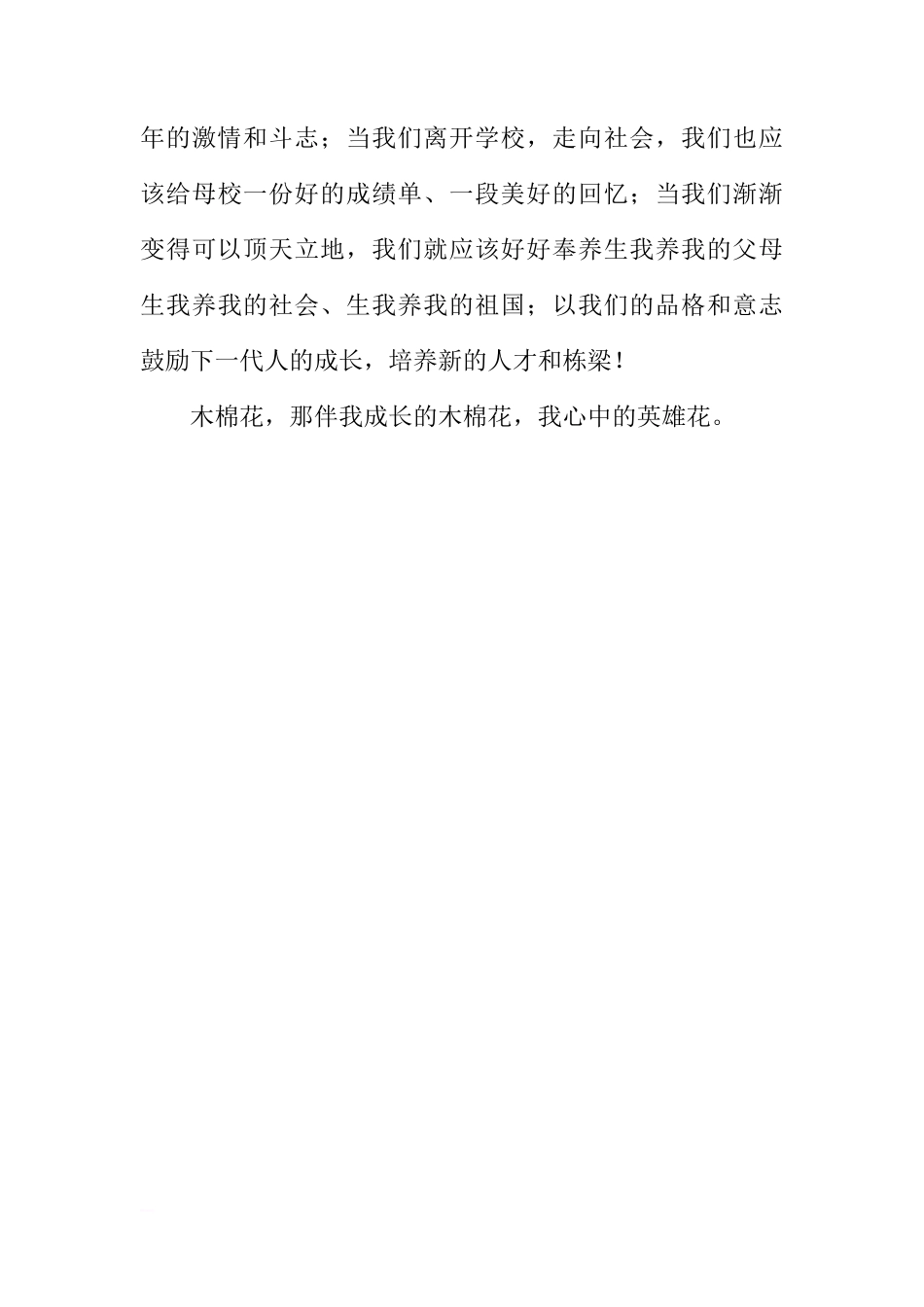 年的激情和斗志；当我们离开学校，走向社会，我们也应该给母校一份好的成绩单、一段美好的回忆；当我们渐渐变得可以顶天立地，我们就应该好好奉养生我养我的父母生我养我的社会、生我养我的祖国；以我们的品格和意志鼓励下一代人的成长，培养新的人才和栋梁！

木棉花，那伴我成长的木棉花，我心中的英雄花。